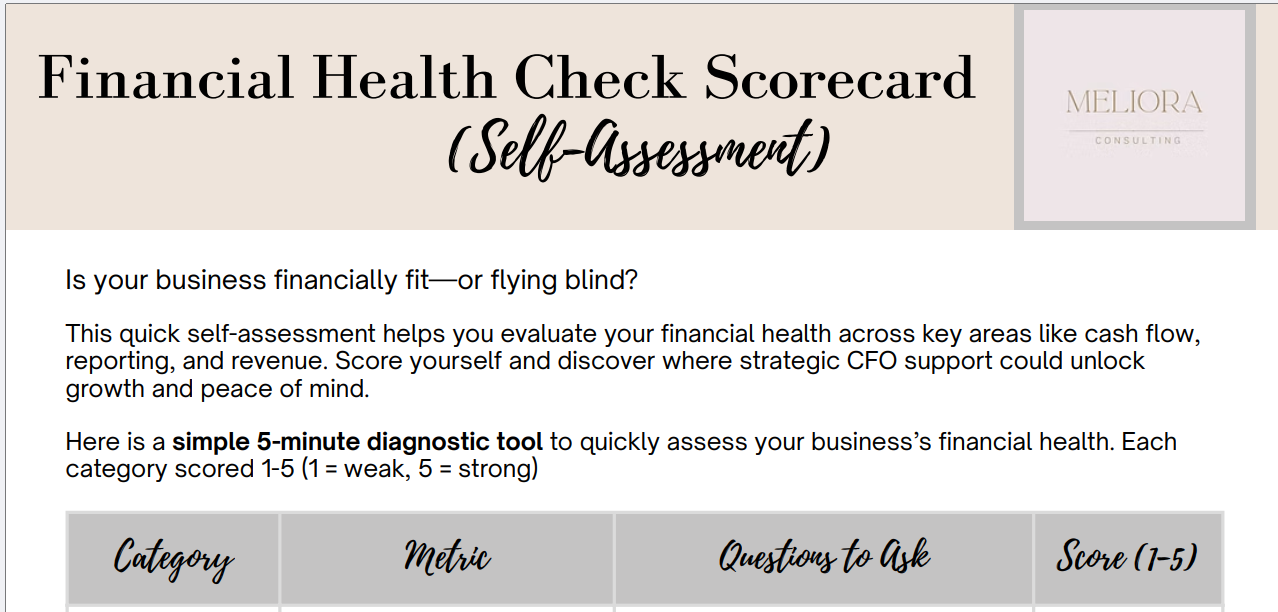 Financial Health Check Scorecard
(Self-Assessment)

MELIORA
CONSULTING

Is your business financially fit—or flying blind?

This quick self-assessment helps you evaluate your financial health across key areas like cash flow, reporting, and revenue. Score yourself and discover where strategic CFO support could unlock growth and peace of mind.

Here is a simple 5-minute diagnostic tool to quickly assess your business's financial health. Each category scored 1-5 (1 = weak, 5 = strong)

| Category | Metric | Questions to Ask | Score (1-5) |
|---|---|---|---|